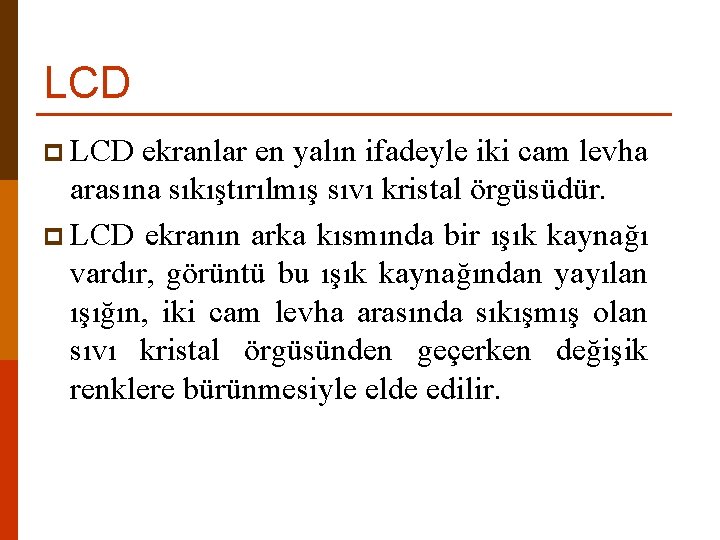 LCD

LCD ekranlar en yalın ifadeyle iki cam levha arasına sıkıştırılmış sıvı kristal örgüsüdür.

LCD ekranın arka kısmında bir ışık kaynağı vardır, görüntü bu ışık kaynağından yayılan ışığın, iki cam levha arasında sıkışmış olan sıvı kristal örgüsünden geçerken değişik renklere bürünmesiyle elde edilir.